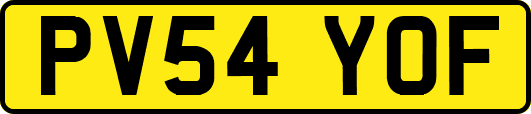 PV54 YOF